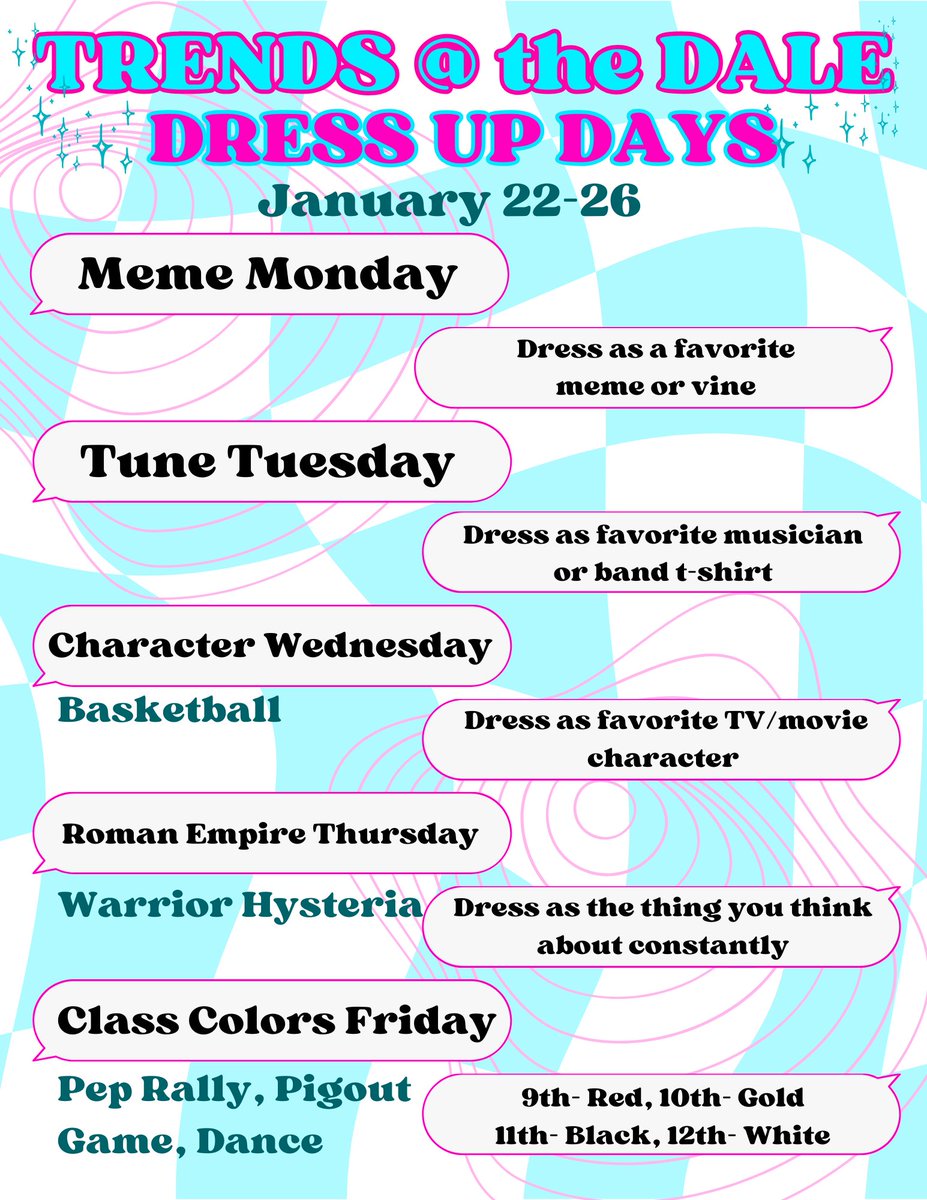 TRENDS @ the DALE
DRESS UP DAYS
January 22-26

Meme Monday

Dress as a favorite meme or vine

Tune Tuesday

Dress as favorite musician or band t-shirt

Character Wednesday

Basketball

Dress as favorite TV/movie character

Roman Empire Thursday

Warrior Hysteria

Dress as the thing you think about constantly

Class Colors Friday

Pep Rally, Pigout Game, Dance

9th- Red, 10th- Gold
11th- Black, 12th- White